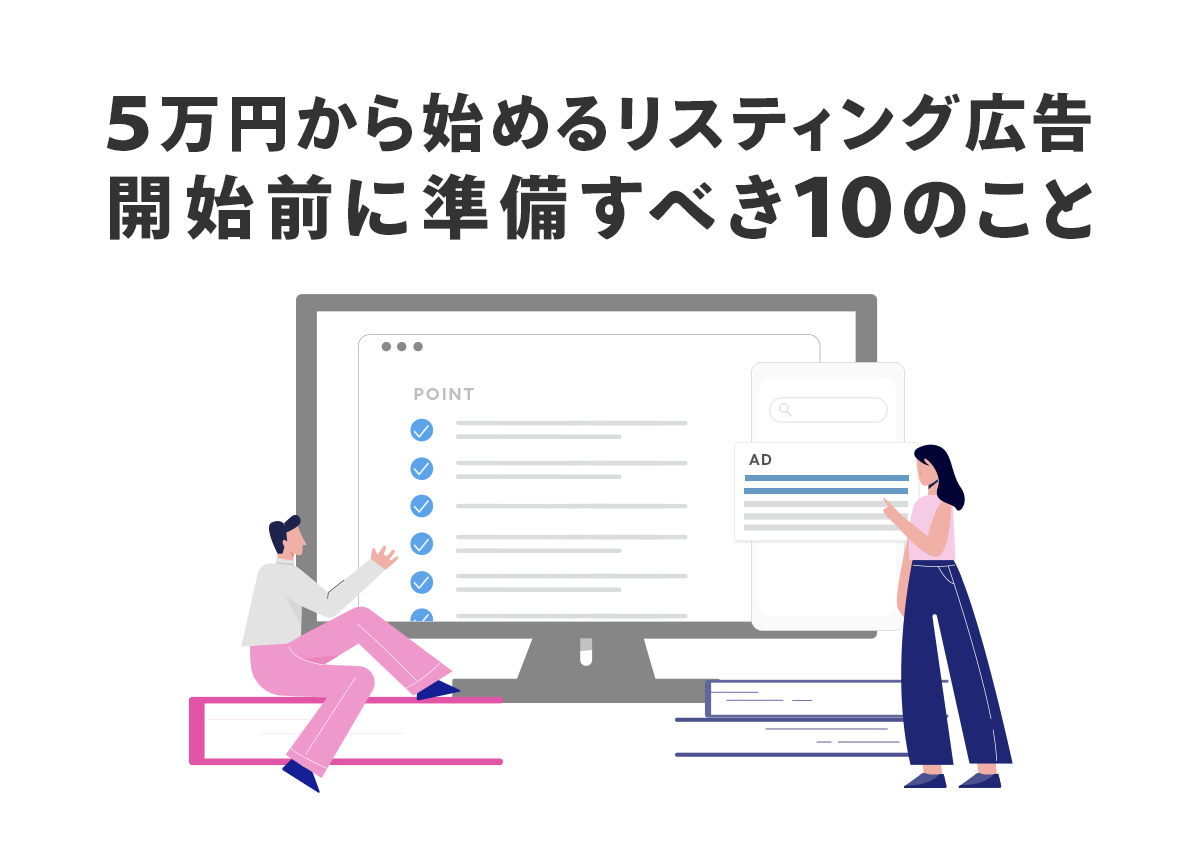 5万円から始めるリスティング広告
開始前に準備すべき10のこと

POINT

AD